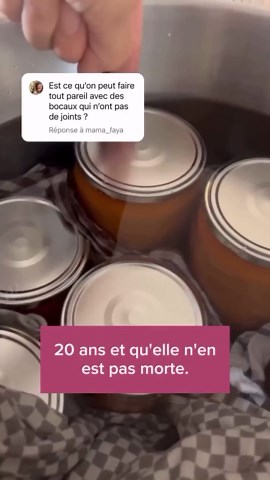 Est ce qu'on peut faire tout pareil avec des bocaux qui n'ont pas de joints ?
Réponse à mama_faya

20 ans et qu'elle n'en est pas morte.